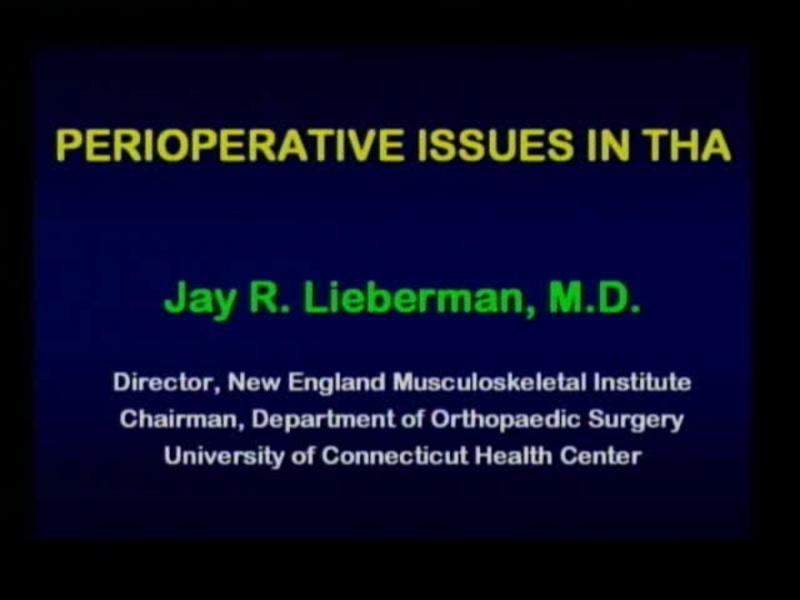 PERIOPERATIVE ISSUES IN THA

Jay R. Lieberman, M.D.

Director, New England Musculoskeletal Institute
Chairman, Department of Orthopaedic Surgery
University of Connecticut Health Center